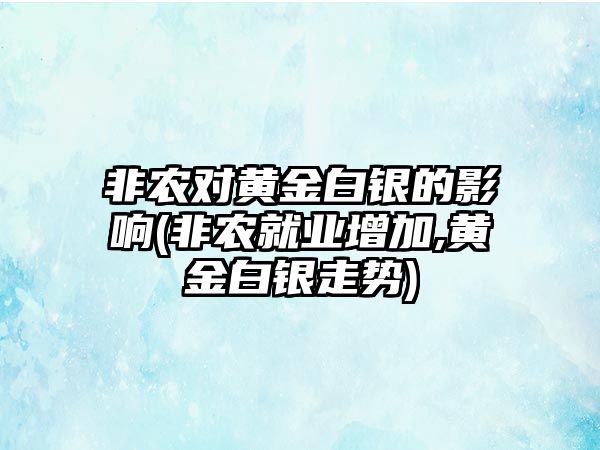 非农对黄金白银的影响(非农就业增加,黄金白银走势)